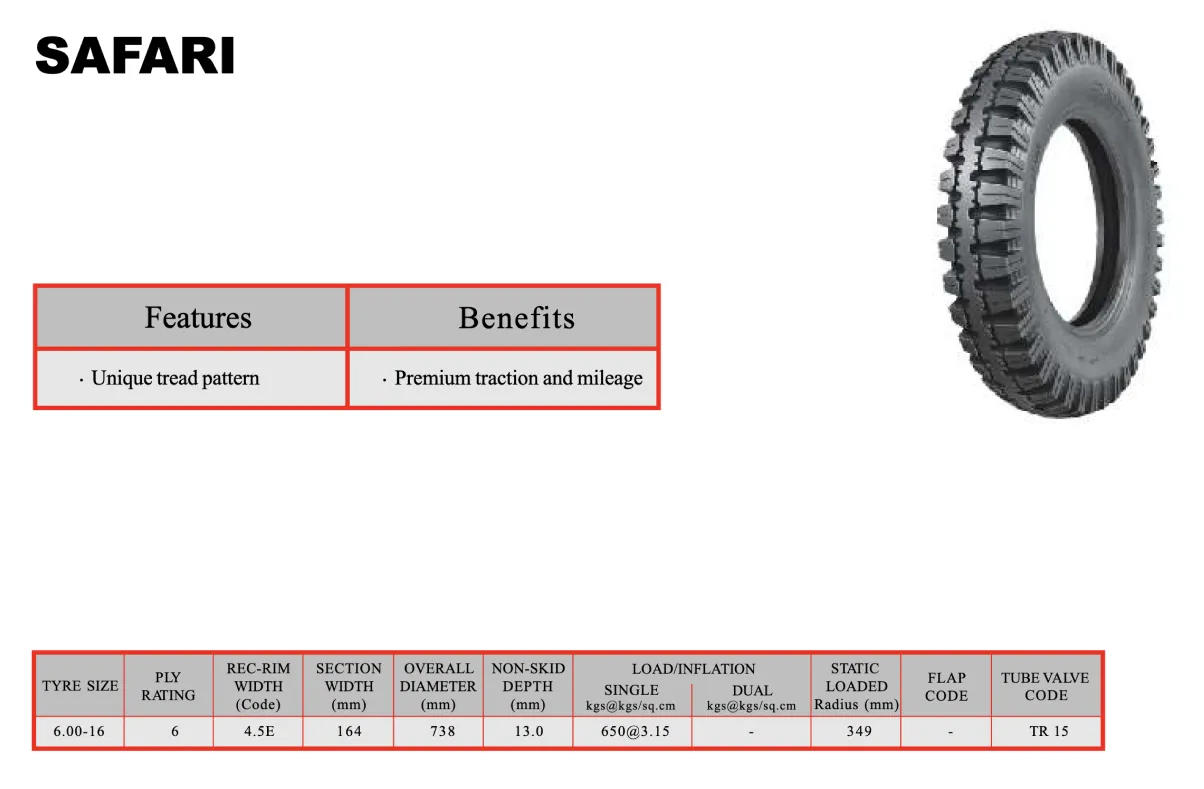 SAFARI

| Features | Benefits |
|---|---|
| · Unique tread pattern | · Premium traction and mileage |

| TYRE SIZE | PLY RATING | REC-RIM WIDTH (Code) | SECTION WIDTH (mm) | OVERALL DIAMETER (mm) | NON-SKID DEPTH (mm) | LOAD/INFLATION SINGLE kgs@kgs/sq.cm | LOAD/INFLATION DUAL kgs@kgs/sq.cm | STATIC LOADED Radius (mm) | FLAP CODE | TUBE VALVE CODE |
|---|---|---|---|---|---|---|---|---|---|---|
| 6.00-16 | 6 | 4.5E | 164 | 738 | 13.0 | 650@3.15 | - | 349 | - | TR 15 |